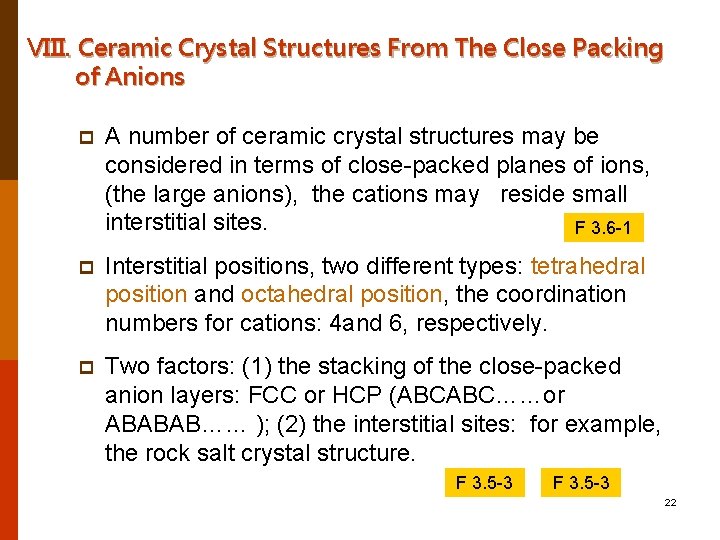 VIII. Ceramic Crystal Structures From The Close Packing of Anions

A number of ceramic crystal structures may be considered in terms of close-packed planes of ions, (the large anions), the cations may reside small interstitial sites.

F 3.6-1

Interstitial positions, two different types: tetrahedral position and octahedral position, the coordination numbers for cations: 4and 6, respectively.

Two factors: (1) the stacking of the close-packed anion layers: FCC or HCP (ABCABC……or ABABAB…… ); (2) the interstitial sites: for example, the rock salt crystal structure.

F 3.5-3

F 3.5-3

22